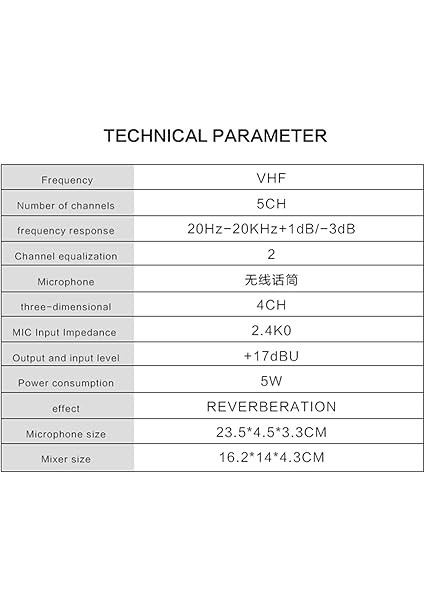 TECHNICAL PARAMETER

| Frequency | VHF |
|---|---|
| Number of channels | 5CH |
| frequency response | 20Hz-20KHz+1dB/-3dB |
| Channel equalization | 2 |
| Microphone | 无线话筒 |
| three-dimensional | 4CH |
| MIC Input Impedance | 2.4K0 |
| Output and input level | +17dBU |
| Power consumption | 5W |
| effect | REVERBERATION |
| Microphone size | 23.5*4.5*3.3CM |
| Mixer size | 16.2*14*4.3CM |